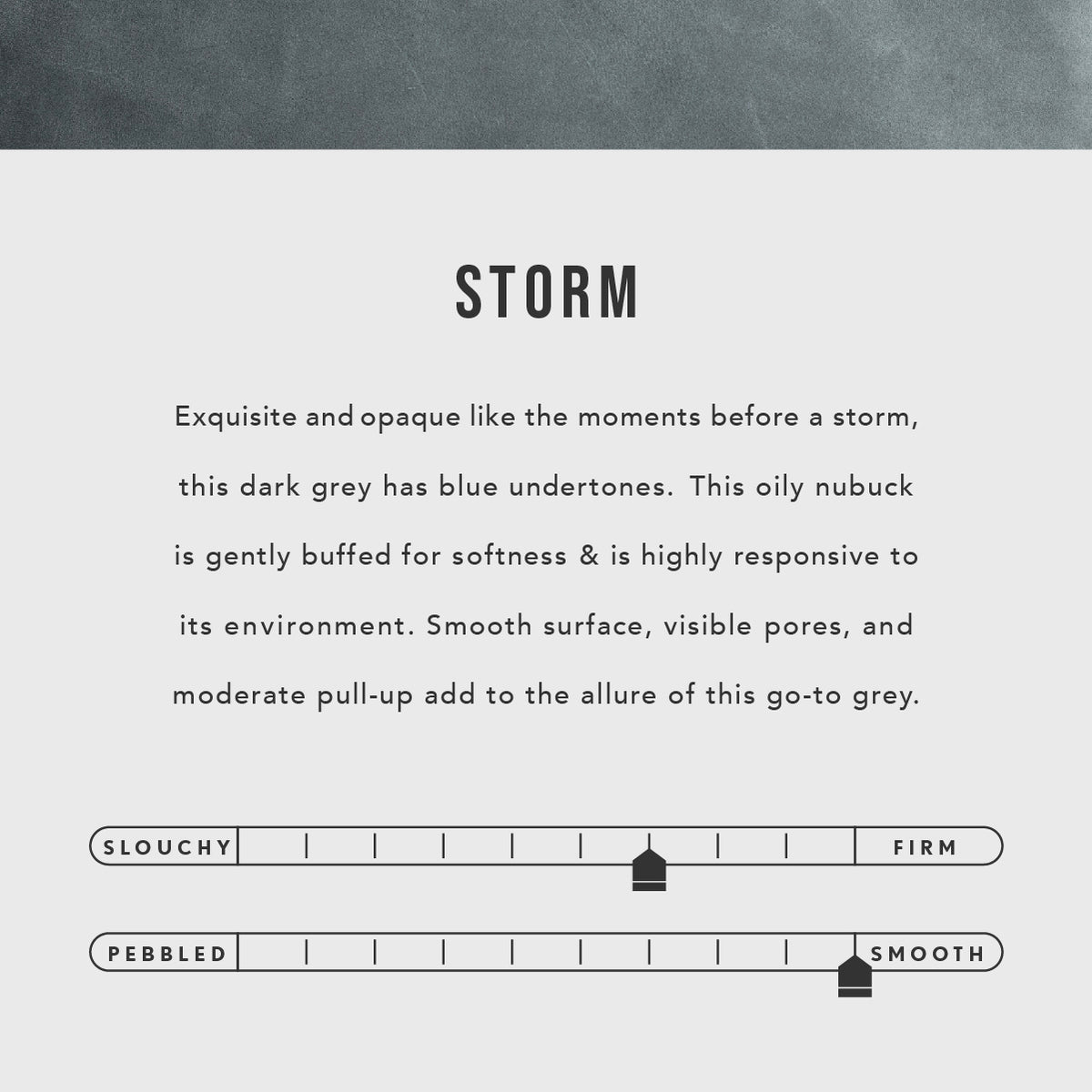 STORM

Exquisite and opaque like the moments before a storm, this dark grey has blue undertones. This oily nubuck is gently buffed for softness & is highly responsive to its environment. Smooth surface, visible pores, and moderate pull-up add to the allure of this go-to grey.

SLOUCHY

FIRM

PEBBLED

SMOOTH